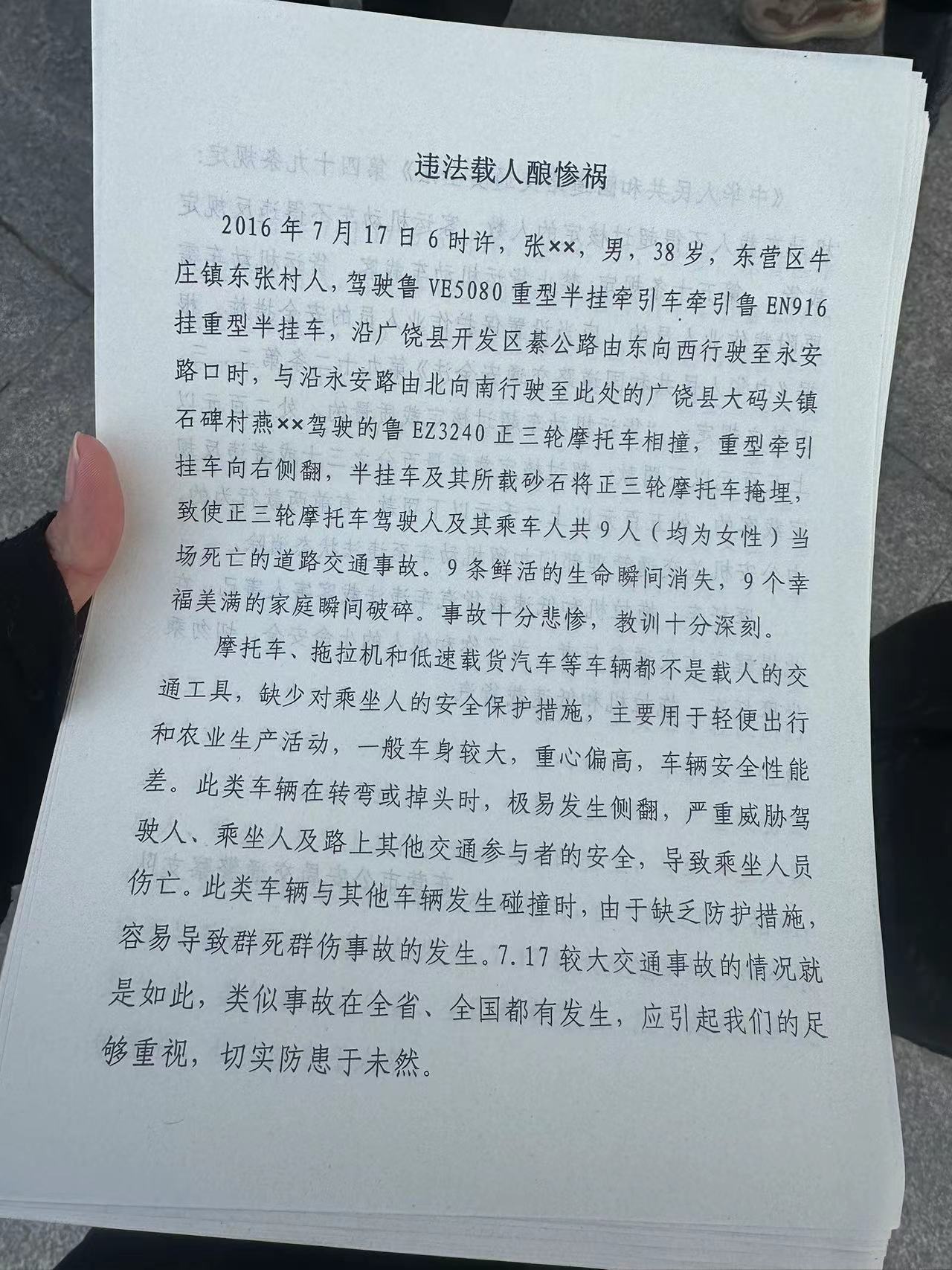 违法载人酿惨祸

2016年7月17日6时许，张××，男，38岁，东营区牛庄镇东张村人，驾驶鲁VE5080重型半挂牵引车牵引鲁EN916挂重型半挂车，沿广饶县开发区綦公路由东向西行驶至永安路口时，与沿永安路由北向南行驶至此处的广饶县大码头镇石碑村燕××驾驶的鲁EZ3240正三轮摩托车相撞，重型牵引挂车向右侧翻，半挂车及其所载砂石将正三轮摩托车掩埋，致使正三轮摩托车驾驶人及其乘车人共9人（均为女性）当场死亡的道路交通事故。9条鲜活的生命瞬间消失，9个幸福美满的家庭瞬间破碎。事故十分悲惨，教训十分深刻。

摩托车、拖拉机和低速载货汽车等车辆都不是载人的交通工具，缺少对乘坐人的安全保护措施，主要用于轻便出行和农业生产活动，一般车身较大，重心偏高，车辆安全性能差。此类车辆在转弯或掉头时，极易发生侧翻，严重威胁驾驶人、乘坐人及路上其他交通参与者的安全，导致乘坐人员伤亡。此类车辆与其他车辆发生碰撞时，由于缺乏防护措施，容易导致群死群伤事故的发生。7.17较大交通事故的情况就是如此，类似事故在全省、全国都有发生，应引起我们的足够重视，切实防患于未然。